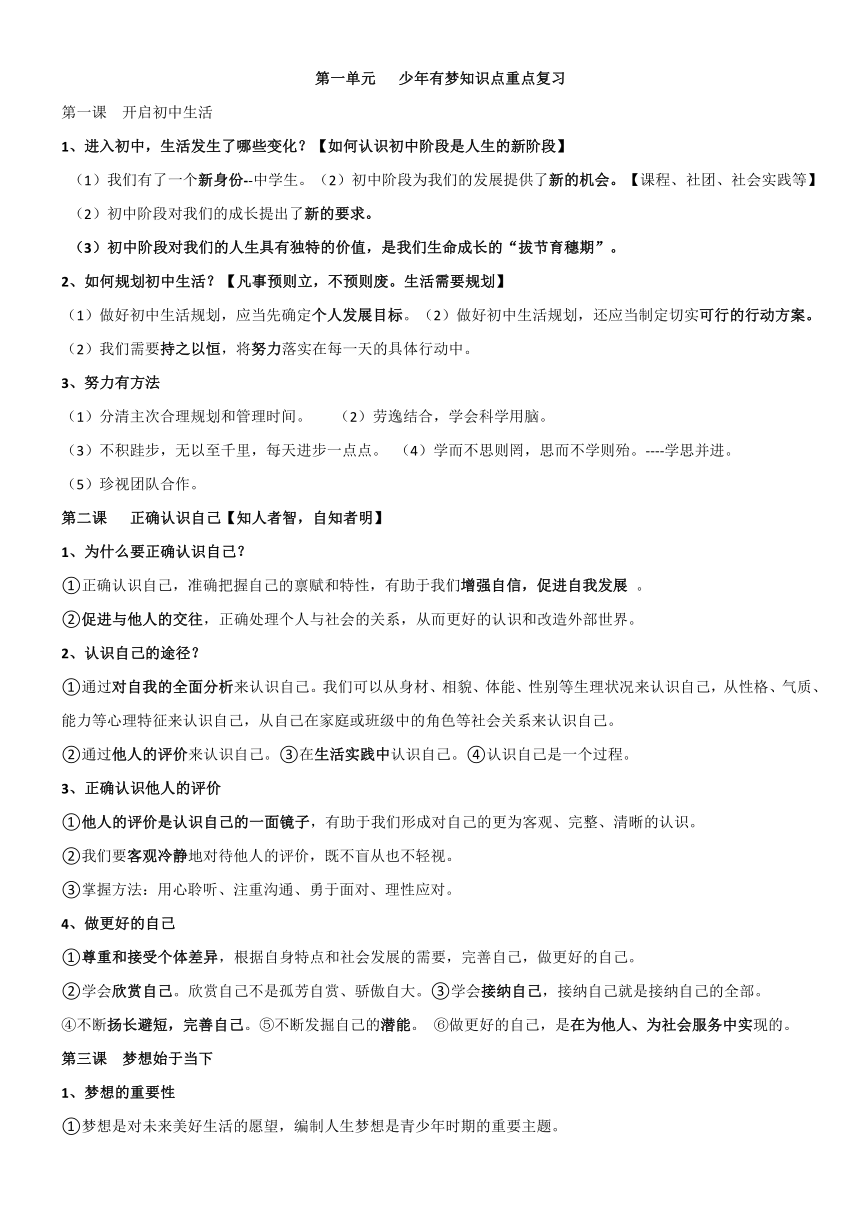 第一单元 少年有梦知识点重点复习

第一课 开启初中生活

1、进入初中，生活发生了哪些变化？【如何认识初中阶段是人生的新阶段】

（1）我们有了一个新身份--中学生。（2）初中阶段为我们的发展提供了新的机会。【课程、社团、社会实践等】

（2）初中阶段对我们的成长提出了新的要求。

（3）初中阶段对我们的人生具有独特的价值，是我们生命成长的“拔节育穗期”。

2、如何规划初中生活？【凡事预则立，不预则废。生活需要规划】

（1）做好初中生活规划，应当先确定个人发展目标。（2）做好初中生活规划，还应当制定切实可行的行动方案。

（2）我们需要持之以恒，将努力落实在每一天的具体行动中。

3、努力有方法

（1）分清主次合理规划和管理时间。 （2）劳逸结合，学会科学用脑。

（3）不积跬步，无以至千里，每天进步一点点。 （4）学而不思则罔，思而不学则殆。----学思并进。

（5）珍视团队合作。

第二课 正确认识自己【知人者智，自知者明】

1、为什么要正确认识自己？

①正确认识自己，准确把握自己的禀赋和特性，有助于我们增强自信，促进自我发展 。

②促进与他人的交往，正确处理个人与社会的关系，从而更好的认识和改造外部世界。

2、认识自己的途径？

①通过对自我的全面分析来认识自己。我们可以从身材、相貌、体能、性别等生理状况来认识自己，从性格、气质、能力等心理特征来认识自己，从自己在家庭或班级中的角色等社会关系来认识自己。

②通过他人的评价来认识自己。③在生活实践中认识自己。④认识自己是一个过程。

3、正确认识他人的评价

①他人的评价是认识自己的一面镜子，有助于我们形成对自己的更为客观、完整、清晰的认识。

②我们要客观冷静地对待他人的评价，既不盲从也不轻视。

③掌握方法：用心聆听、注重沟通、勇于面对、理性应对。

4、做更好的自己

①尊重和接受个体差异，根据自身特点和社会发展的需要，完善自己，做更好的自己。

②学会欣赏自己。欣赏自己不是孤芳自赏、骄傲自大。③学会接纳自己，接纳自己就是接纳自己的全部。

④不断扬长避短，完善自己。⑤不断发掘自己的潜能。 ⑥做更好的自己，是在为他人、为社会服务中实现的。

第三课 梦想始于当下

1、梦想的重要性

①梦想是对未来美好生活的愿望，编制人生梦想是青少年时期的重要主题。